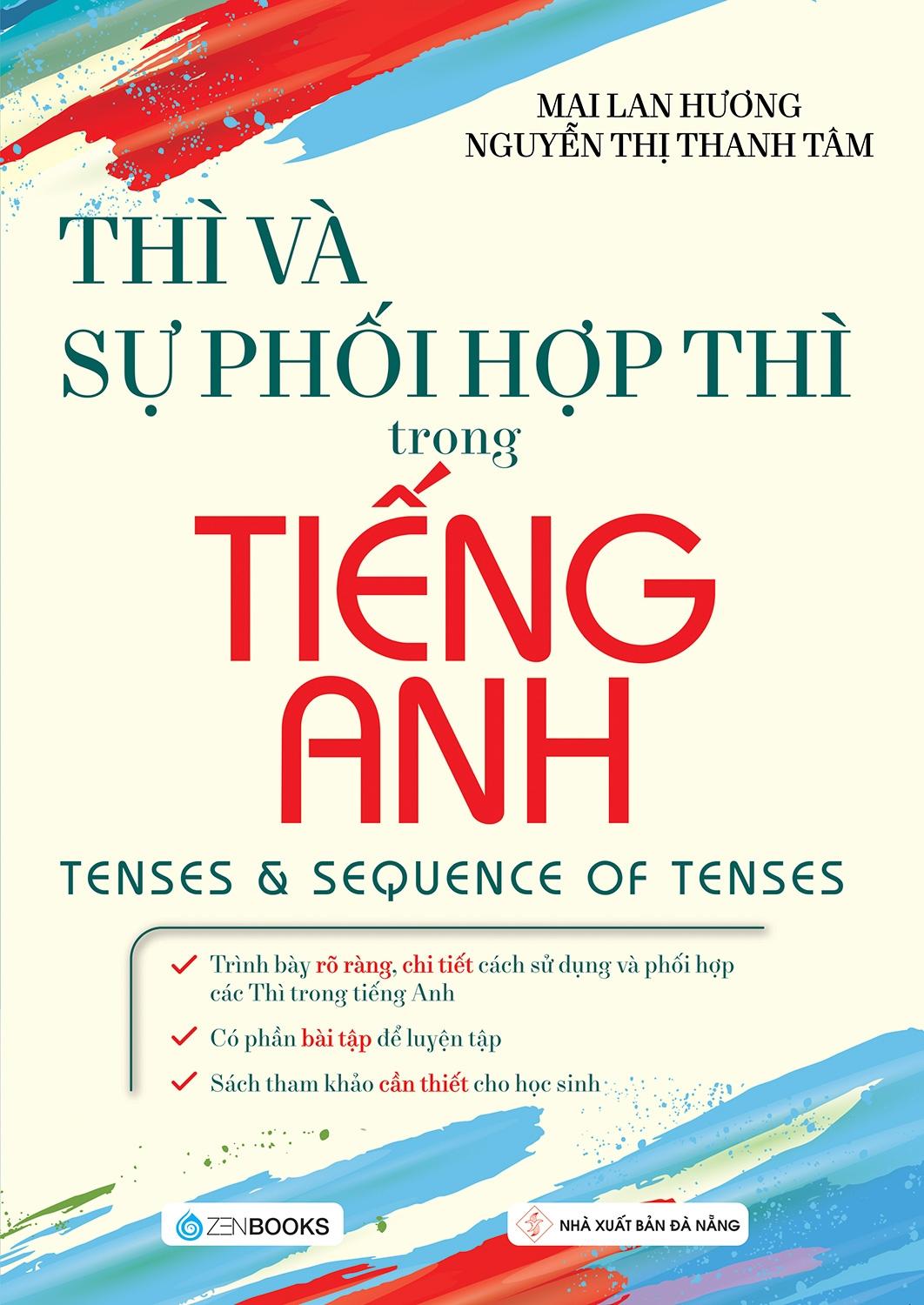 MAI LAN HƯƠNG
NGUYỄN THỊ THANH TÂM

THÌ VÀ
SỰ PHỐI HỢP THÌ
trong
TIẾNG
ANH

TENSES & SEQUENCE OF TENSES

Trình bày rõ ràng, chi tiết cách sử dụng và phối hợp các Thì trong tiếng Anh

Có phần bài tập để luyện tập

Sách tham khảo cần thiết cho học sinh

ZENBOOKS

NHÀ XUẤT BẢN ĐÀ NẴNG